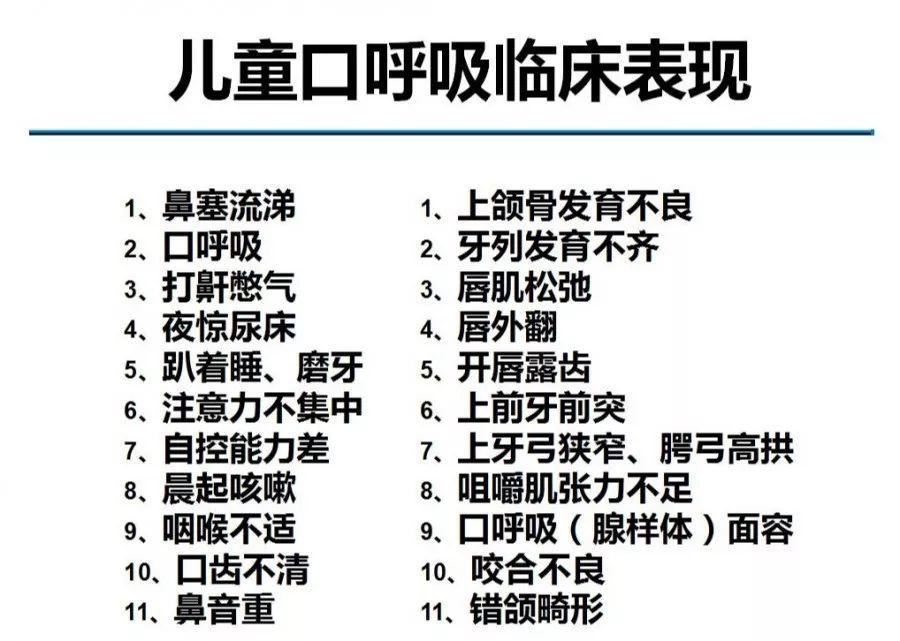 儿童口呼吸临床表现

1、鼻塞流涕
2、口呼吸
3、打鼾憋气
4、夜惊尿床
5、趴着睡、磨牙
6、注意力不集中
7、自控能力差
8、晨起咳嗽
9、咽喉不适
10、口齿不清
11、鼻音重

1、上颌骨发育不良
2、牙列发育不齐
3、唇肌松弛
4、唇外翻
5、开唇露齿
6、上前牙前突
7、上牙弓狭窄、腭弓高拱
8、咀嚼肌张力不足
9、口呼吸（腺样体）面容
10、咬合不良
11、错颌畸形